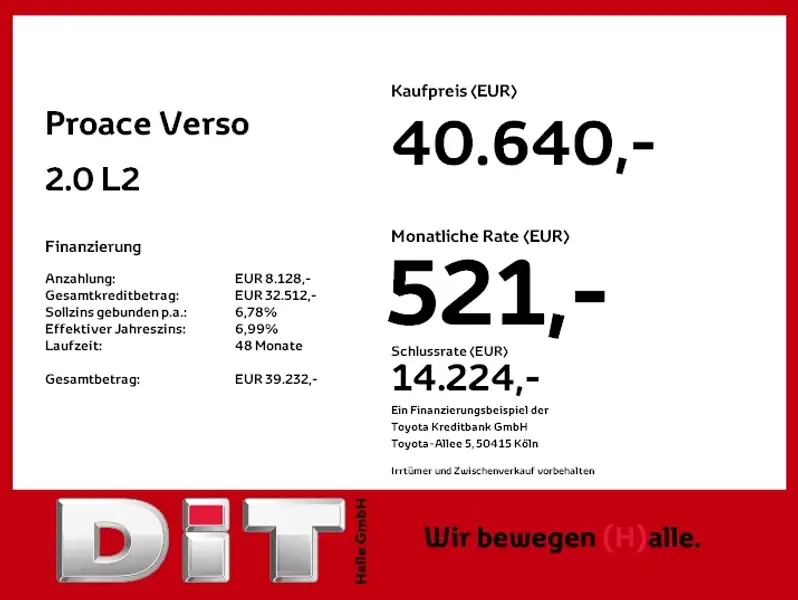 Proace Verso

2.0 L2

Finanzierung

Anzahlung: EUR 8.128,-
Gesamtkreditbetrag: EUR 32.512,-
Sollzins gebunden p.a.: 6,78%
Effektiver Jahreszins: 6,99%
Laufzeit: 48 Monate

Gesamtbetrag: EUR 39.232,-

Kaufpreis (EUR)

40.640,-

Monatliche Rate (EUR)

521,-

Schlussrate (EUR)

14.224,-

Ein Finanzierungsbeispiel der
Toyota Kreditbank GmbH
Toyota-Allee 5, 50415 Köln

Irrtümer und Zwischenverkauf vorbehalten

DiT

Halle GmbH

Wir bewegen (H)alle.